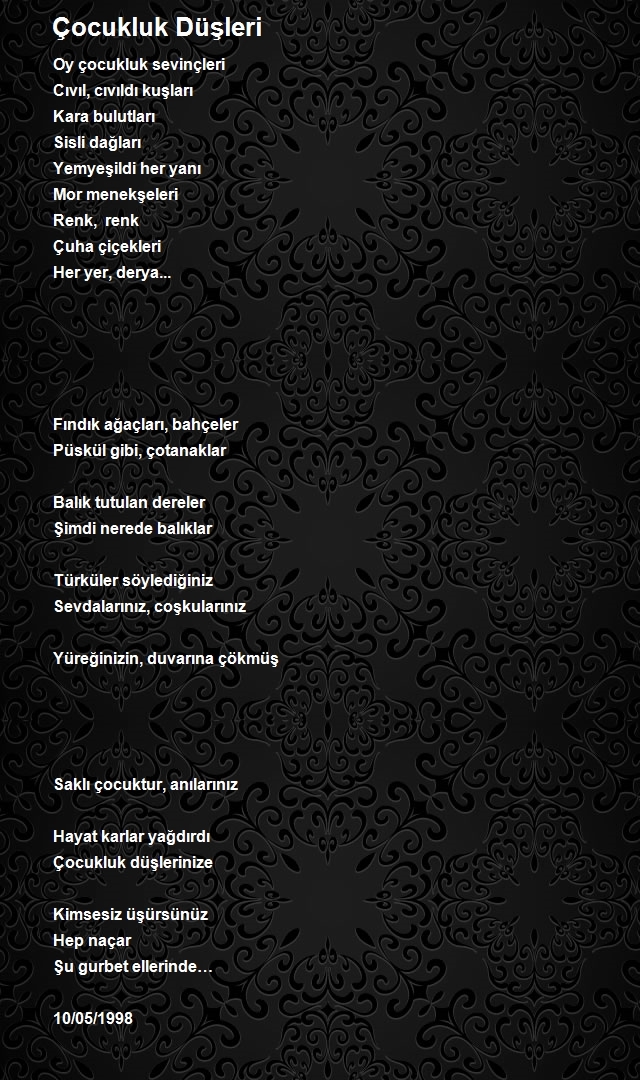 Çocukluk Düşleri

Oy çocukluk sevinçleri
Cıvıl, cıvıldı kuşları
Kara bulutları
Sisli dağları
Yemyeşildi her yanı
Mor menekşeleri
Renk,  renk
Çuha çiçekleri
Her yer, derya...

Fındık ağaçları, bahçeler
Püskül gibi, çotanaklar

Balık tutulan dereler
Şimdi nerede balıklar

Türküler söylediğiniz
Sevdalarınız, coşkularınız

Yüreğinizin, duvarına çökmüş

Saklı çocuktur, anılarınız

Hayat karlar yağdırdı
Çocukluk düşlerinize

Kimsesiz üşürsünüz
Hep naçar
Şu gurbet ellerinde…

10/05/1998